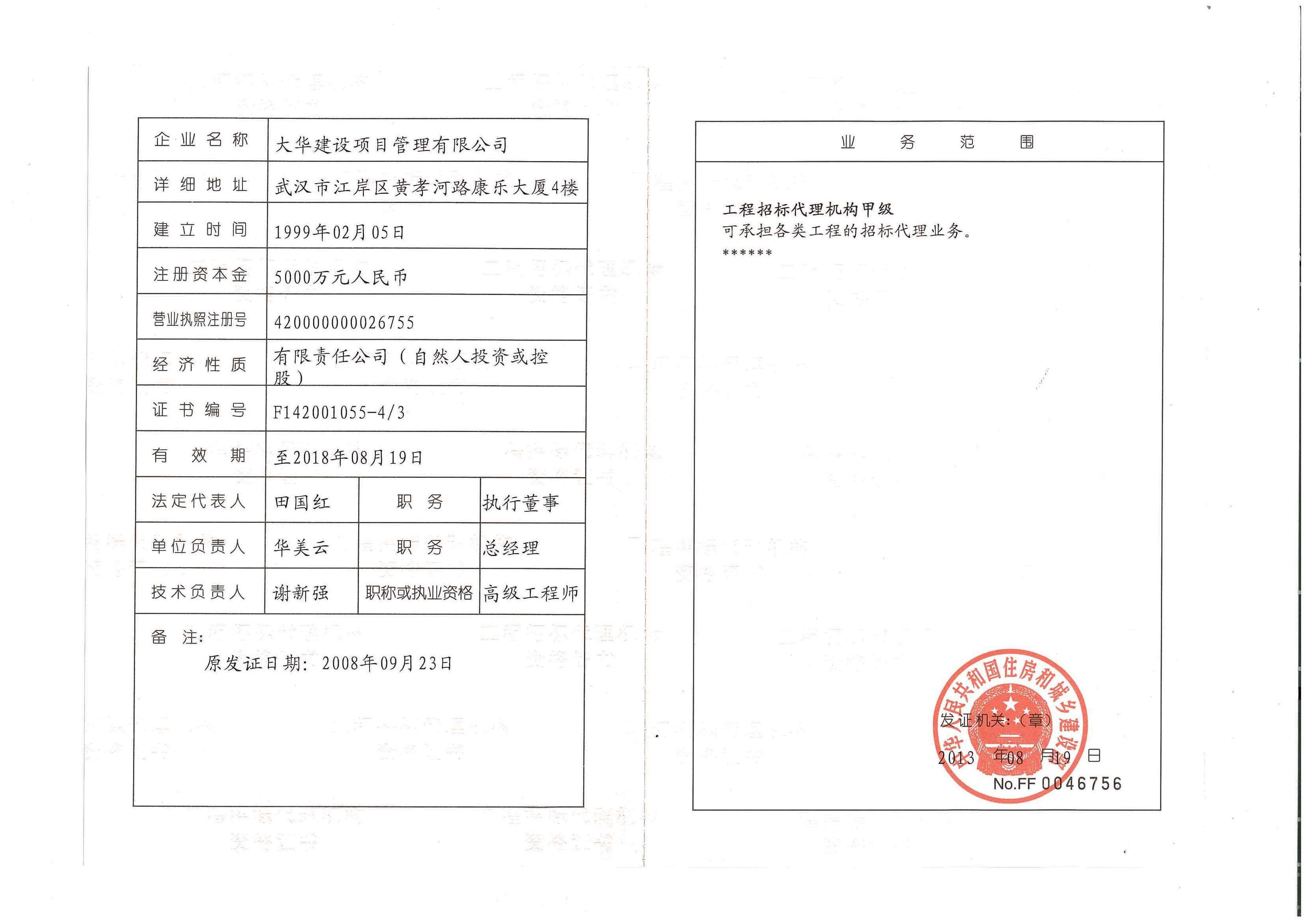 | 企业名称 | 大华建设项目管理有限公司 | | |
|---|---|---|---|
| 详细地址 | 武汉市江岸区黄孝河路康乐大厦4楼 | | |
| 建立时间 | 1999年02月05日 | | |
| 注册资本金 | 5000万元人民币 | | |
| 营业执照注册号 | 420000000026755 | | |
| 经济性质 | 有限责任公司（自然人投资或控股） | | |
| 证书编号 | F142001055-4/3 | | |
| 有效期 | 至2018年08月19日 | | |
| 法定代表人 | 田国红 | 职务 | 执行董事 |
| 单位负责人 | 华美云 | 职务 | 总经理 |
| 技术负责人 | 谢新强 | 职称或执业资格 | 高级工程师 |

备注：

原发证日期：2008年09月23日

业务范围

工程招标代理机构甲级
可承担各类工程的招标代理业务。
******

中华人民共和国住房和城乡建设部

发证机关：（章）

2013 年08 月19 日

No.FF 0046756